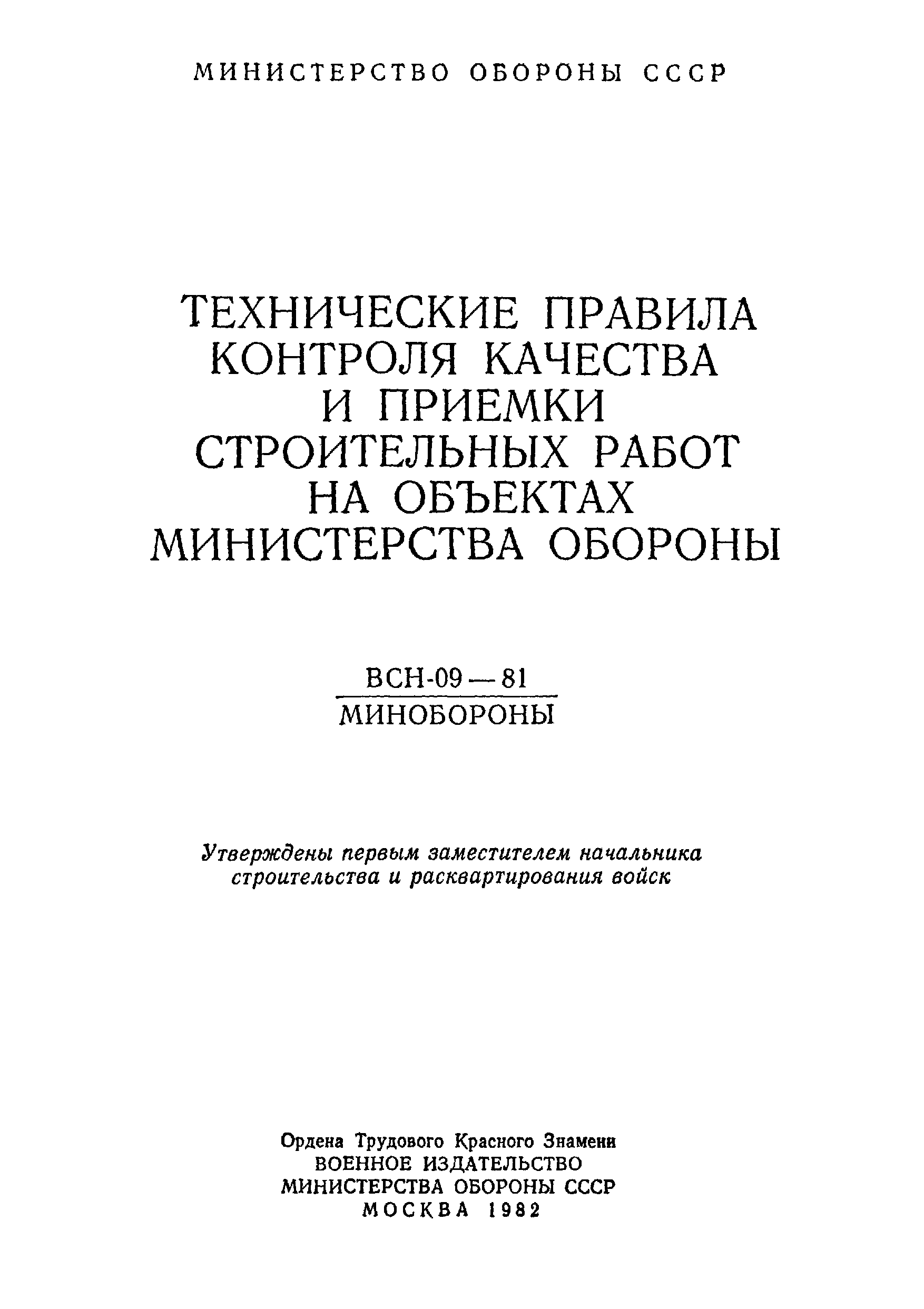 МИНИСТЕРСТВО ОБОРОНЫ СССР

ТЕХНИЧЕСКИЕ ПРАВИЛА КОНТРОЛЯ КАЧЕСТВА И ПРИЕМКИ СТРОИТЕЛЬНЫХ РАБОТ НА ОБЪЕКТАХ МИНИСТЕРСТВА ОБОРОНЫ

ВСН-09 — 81
МИНОБОРОНЫ

Утверждены первым заместителем начальника строительства и расквартирования войск

Ордена Трудового Красного Знамени
ВОЕННОЕ ИЗДАТЕЛЬСТВО
МИНИСТЕРСТВА ОБОРОНЫ СССР
МОСКВА 1982